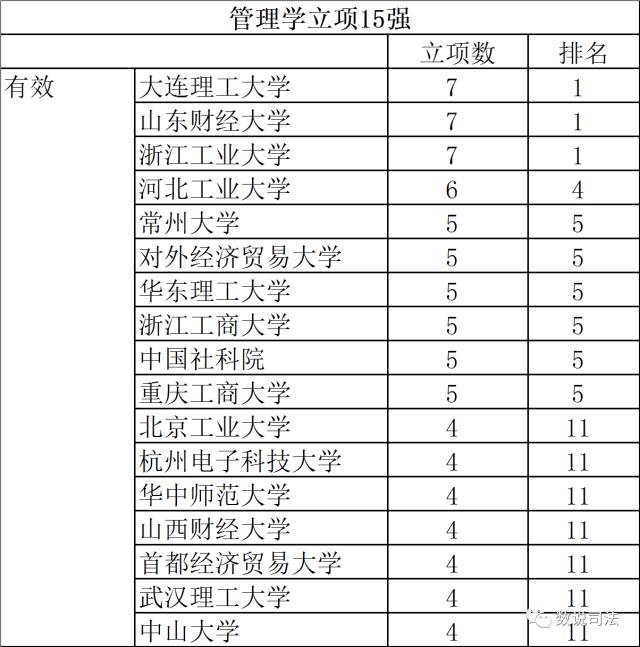 管理学立项15强

| | | 立项数 | 排名 |
|---|---|---|---|
| 有效 | 大连理工大学 | 7 | 1 |
| | 山东财经大学 | 7 | 1 |
| | 浙江工业大学 | 7 | 1 |
| | 河北工业大学 | 6 | 4 |
| | 常州大学 | 5 | 5 |
| | 对外经济贸易大学 | 5 | 5 |
| | 华东理工大学 | 5 | 5 |
| | 浙江工商大学 | 5 | 5 |
| | 中国社科院 | 5 | 5 |
| | 重庆工商大学 | 5 | 5 |
| | 北京工业大学 | 4 | 11 |
| | 杭州电子科技大学 | 4 | 11 |
| | 华中师范大学 | 4 | 11 |
| | 山西财经大学 | 4 | 11 |
| | 首都经济贸易大学 | 4 | 11 |
| | 武汉理工大学 | 4 | 11 |
| | 中山大学 | 4 | 11 |

数说司法